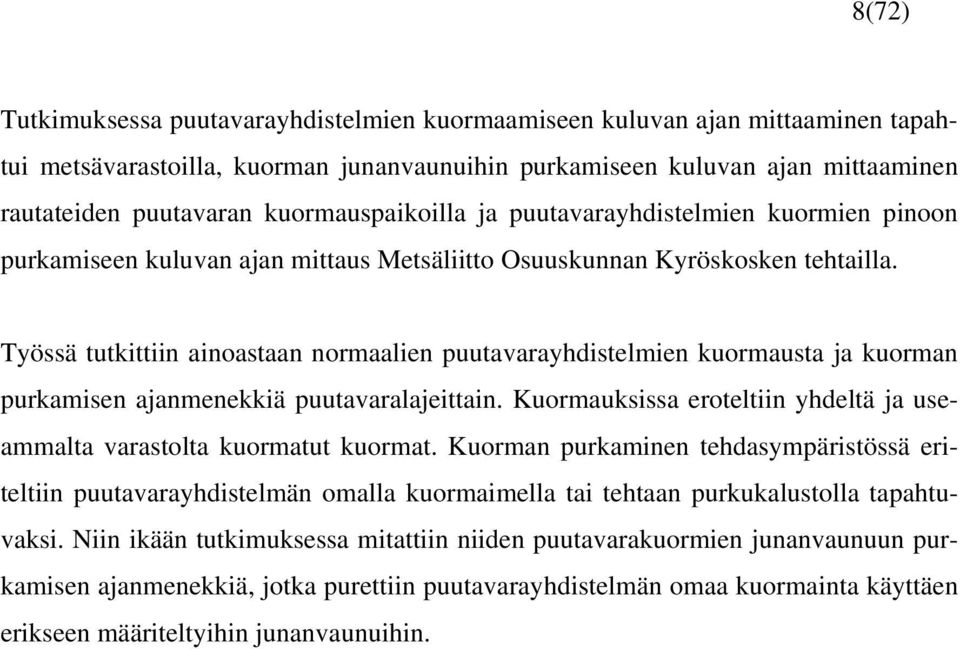 8(72)

Tutkimuksessa puutavarayhdistelmien kuormaamiseen kuluvan ajan mittaaminen tapahtui metsävarastoilla, kuorman junanvaunuihin purkamiseen kuluvan ajan mittaaminen rautateiden puutavaran kuormauspaikoilla ja puutavarayhdistelmien kuormien pinoon purkamiseen kuluvan ajan mittaus Metsäliitto Osuuskunnan Kyröskosken tehtailla.

Työssä tutkittiin ainoastaan normaalien puutavarayhdistelmien kuormausta ja kuorman purkamisen ajanmenekkiä puutavaralajeittain. Kuormauksissa eroteltiin yhdeltä ja useammalta varastolta kuormatut kuormat. Kuorman purkaminen tehdasympäristössä eriteltiin puutavarayhdistelmän omalla kuormaimella tai tehtaan purkukalustolla tapahtuvaksi. Niin ikään tutkimuksessa mitattiin niiden puutavarakuormien junanvaunuun purkamisen ajanmenekkiä, jotka purettiin puutavarayhdistelmän omaa kuormainta käyttäen erikseen määriteltyihin junanvaunuihin.